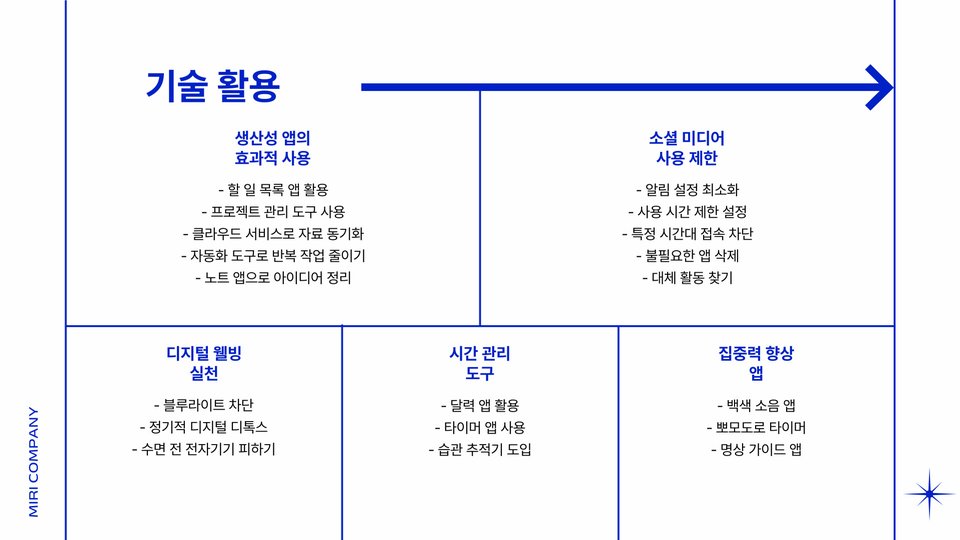 기술 활용

생산성 앱의
효과적 사용

- 할 일 목록 앱 활용
- 프로젝트 관리 도구 사용
- 클라우드 서비스로 자료 동기화
- 자동화 도구로 반복 작업 줄이기
- 노트 앱으로 아이디어 정리

소셜 미디어
사용 제한

- 알림 설정 최소화
- 사용 시간 제한 설정
- 특정 시간대 접속 차단
- 불필요한 앱 삭제
- 대체 활동 찾기

디지털 웰빙
실천

- 블루라이트 차단
- 정기적 디지털 디톡스
- 수면 전 전자기기 피하기

시간 관리
도구

- 달력 앱 활용
- 타이머 앱 사용
- 습관 추적기 도입

집중력 향상
앱

- 백색 소음 앱
- 뽀모도로 타이머
- 명상 가이드 앱

MIRI COMPANY